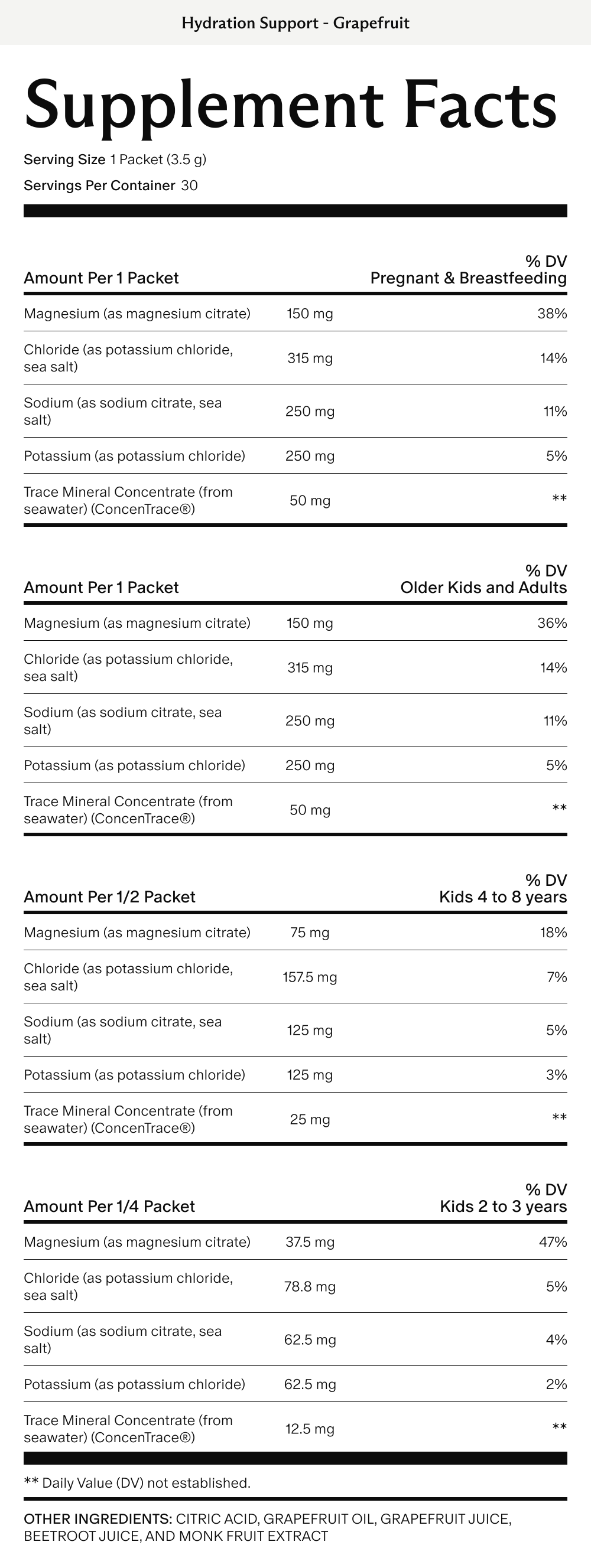 Hydration Support - Grapefruit

Supplement Facts

Serving Size 1 Packet (3.5 g)
Servings Per Container 30

| Amount Per 1 Packet | | % DV Pregnant & Breastfeeding |
|---|---|---|
| Magnesium (as magnesium citrate) | 150 mg | 38% |
| Chloride (as potassium chloride, sea salt) | 315 mg | 14% |
| Sodium (as sodium citrate, sea salt) | 250 mg | 11% |
| Potassium (as potassium chloride) | 250 mg | 5% |
| Trace Mineral Concentrate (from seawater) (ConcenTrace®) | 50 mg | ** |

| Amount Per 1 Packet | | % DV Older Kids and Adults |
|---|---|---|
| Magnesium (as magnesium citrate) | 150 mg | 36% |
| Chloride (as potassium chloride, sea salt) | 315 mg | 14% |
| Sodium (as sodium citrate, sea salt) | 250 mg | 11% |
| Potassium (as potassium chloride) | 250 mg | 5% |
| Trace Mineral Concentrate (from seawater) (ConcenTrace®) | 50 mg | ** |

| Amount Per 1/2 Packet | | % DV Kids 4 to 8 years |
|---|---|---|
| Magnesium (as magnesium citrate) | 75 mg | 18% |
| Chloride (as potassium chloride, sea salt) | 157.5 mg | 7% |
| Sodium (as sodium citrate, sea salt) | 125 mg | 5% |
| Potassium (as potassium chloride) | 125 mg | 3% |
| Trace Mineral Concentrate (from seawater) (ConcenTrace®) | 25 mg | ** |

| Amount Per 1/4 Packet | | % DV Kids 2 to 3 years |
|---|---|---|
| Magnesium (as magnesium citrate) | 37.5 mg | 47% |
| Chloride (as potassium chloride, sea salt) | 78.8 mg | 5% |
| Sodium (as sodium citrate, sea salt) | 62.5 mg | 4% |
| Potassium (as potassium chloride) | 62.5 mg | 2% |
| Trace Mineral Concentrate (from seawater) (ConcenTrace®) | 12.5 mg | ** |

** Daily Value (DV) not established.

OTHER INGREDIENTS: CITRIC ACID, GRAPEFRUIT OIL, GRAPEFRUIT JUICE, BEETROOT JUICE, AND MONK FRUIT EXTRACT